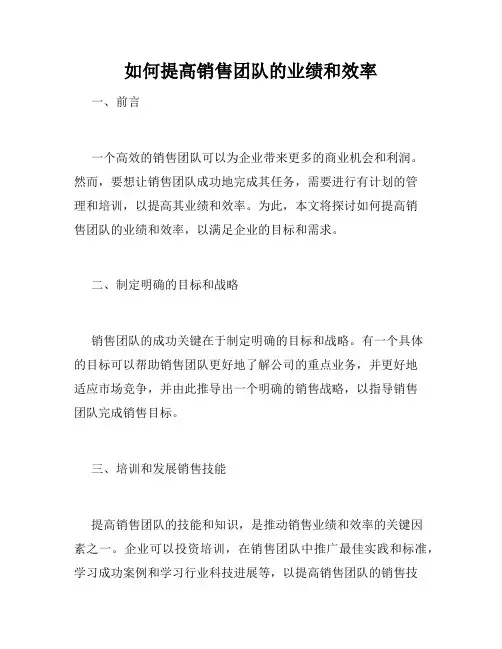 如何提高销售团队的业绩和效率

一、前言

一个高效的销售团队可以为企业带来更多的商业机会和利润。然而，要想让销售团队成功地完成其任务，需要进行有计划的管理和培训，以提高其业绩和效率。为此，本文将探讨如何提高销售团队的业绩和效率，以满足企业的目标和需求。

二、制定明确的目标和战略

销售团队的成功关键在于制定明确的目标和战略。有一个具体的目标可以帮助销售团队更好地了解公司的重点业务，并更好地适应市场竞争，并由此推导出一个明确的销售战略，以指导销售团队完成销售目标。

三、培训和发展销售技能

提高销售团队的技能和知识，是推动销售业绩和效率的关键因素之一。企业可以投资培训，在销售团队中推广最佳实践和标准，学习成功案例和学习行业科技进展等，以提高销售团队的销售技